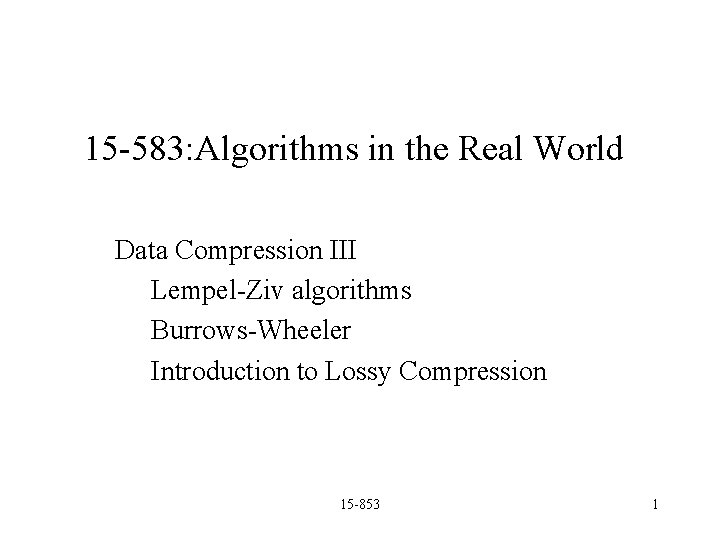 15-583:Algorithms in the Real World

Data Compression III
Lempel-Ziv algorithms
Burrows-Wheeler
Introduction to Lossy Compression

15-853

1